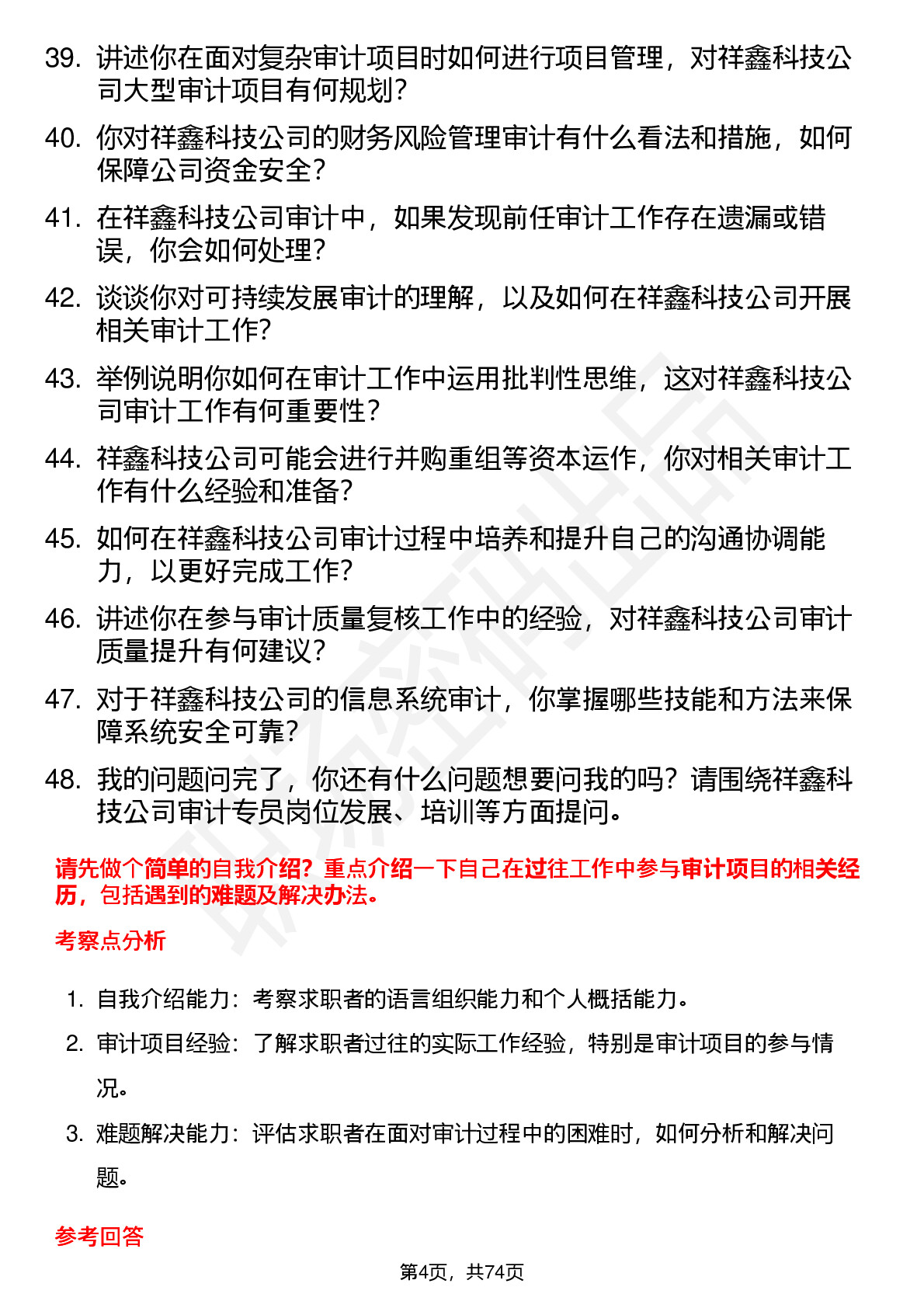 39. 讲述你在面对复杂审计项目时如何进行项目管理，对祥鑫科技公司大型审计项目有何规划？

40. 你对祥鑫科技公司的财务风险管理审计有什么看法和措施，如何保障公司资金安全？

41. 在祥鑫科技公司审计中，如果发现前任审计工作存在遗漏或错误，你会如何处理？

42. 谈谈你对可持续发展审计的理解，以及如何在祥鑫科技公司开展相关审计工作？

43. 举例说明你如何在审计工作中运用批判性思维，这对祥鑫科技公司审计工作有何重要性？

44. 祥鑫科技公司可能会进行并购重组等资本运作，你对相关审计工作有什么经验和准备？

45. 如何在祥鑫科技公司审计过程中培养和提升自己的沟通协调能力，以更好完成工作？

46. 讲述你在参与审计质量复核工作中的经验，对祥鑫科技公司审计质量提升有何建议？

47. 对于祥鑫科技公司的信息系统审计，你掌握哪些技能和方法来保障系统安全可靠？

48. 我的问题问完了，你还有什么问题想要问我的吗？请围绕祥鑫科技公司审计专员岗位发展、培训等方面提问。

请先做个简单的自我介绍？重点介绍一下自己在过往工作中参与审计项目的相关经历，包括遇到的难题及解决办法。

考察点分析

1. 自我介绍能力：考察求职者的语言组织能力和个人概括能力。
2. 审计项目经验：了解求职者过往的实际工作经验，特别是审计项目的参与情况。
3. 难题解决能力：评估求职者在面对审计过程中的困难时，如何分析和解决问题。

参考回答

第4页，共74页